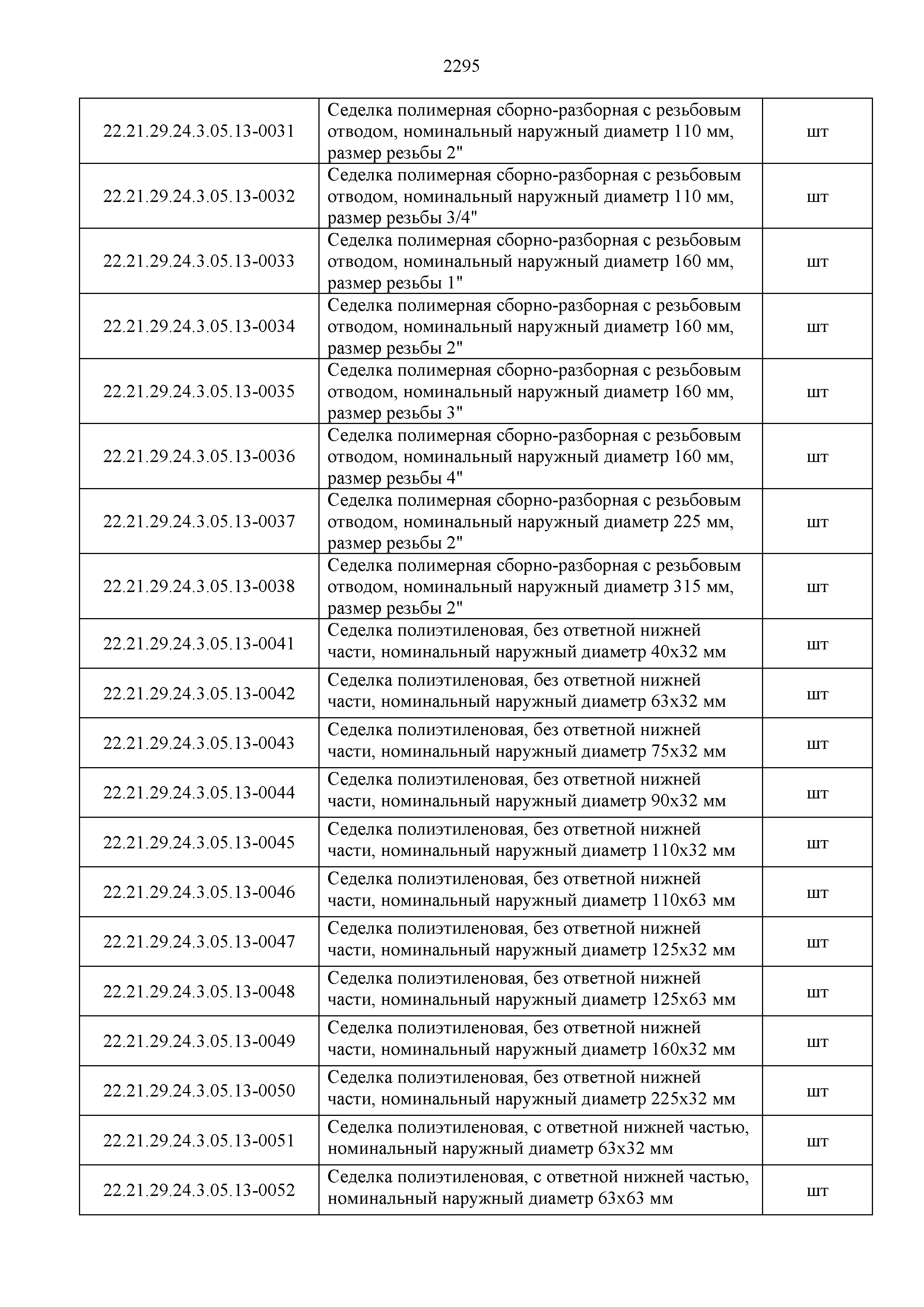 2295

| | | |
|---|---|---|
| 22.21.29.24.3.05.13-0031 | Седелка полимерная сборно-разборная с резьбовым отводом, номинальный наружный диаметр 110 мм, размер резьбы 2" | шт |
| 22.21.29.24.3.05.13-0032 | Седелка полимерная сборно-разборная с резьбовым отводом, номинальный наружный диаметр 110 мм, размер резьбы 3/4" | шт |
| 22.21.29.24.3.05.13-0033 | Седелка полимерная сборно-разборная с резьбовым отводом, номинальный наружный диаметр 160 мм, размер резьбы 1" | шт |
| 22.21.29.24.3.05.13-0034 | Седелка полимерная сборно-разборная с резьбовым отводом, номинальный наружный диаметр 160 мм, размер резьбы 2" | шт |
| 22.21.29.24.3.05.13-0035 | Седелка полимерная сборно-разборная с резьбовым отводом, номинальный наружный диаметр 160 мм, размер резьбы 3" | шт |
| 22.21.29.24.3.05.13-0036 | Седелка полимерная сборно-разборная с резьбовым отводом, номинальный наружный диаметр 160 мм, размер резьбы 4" | шт |
| 22.21.29.24.3.05.13-0037 | Седелка полимерная сборно-разборная с резьбовым отводом, номинальный наружный диаметр 225 мм, размер резьбы 2" | шт |
| 22.21.29.24.3.05.13-0038 | Седелка полимерная сборно-разборная с резьбовым отводом, номинальный наружный диаметр 315 мм, размер резьбы 2" | шт |
| 22.21.29.24.3.05.13-0041 | Седелка полиэтиленовая, без ответной нижней части, номинальный наружный диаметр 40х32 мм | шт |
| 22.21.29.24.3.05.13-0042 | Седелка полиэтиленовая, без ответной нижней части, номинальный наружный диаметр 63х32 мм | шт |
| 22.21.29.24.3.05.13-0043 | Седелка полиэтиленовая, без ответной нижней части, номинальный наружный диаметр 75х32 мм | шт |
| 22.21.29.24.3.05.13-0044 | Седелка полиэтиленовая, без ответной нижней части, номинальный наружный диаметр 90х32 мм | шт |
| 22.21.29.24.3.05.13-0045 | Седелка полиэтиленовая, без ответной нижней части, номинальный наружный диаметр 110х32 мм | шт |
| 22.21.29.24.3.05.13-0046 | Седелка полиэтиленовая, без ответной нижней части, номинальный наружный диаметр 110х63 мм | шт |
| 22.21.29.24.3.05.13-0047 | Седелка полиэтиленовая, без ответной нижней части, номинальный наружный диаметр 125х32 мм | шт |
| 22.21.29.24.3.05.13-0048 | Седелка полиэтиленовая, без ответной нижней части, номинальный наружный диаметр 125х63 мм | шт |
| 22.21.29.24.3.05.13-0049 | Седелка полиэтиленовая, без ответной нижней части, номинальный наружный диаметр 160х32 мм | шт |
| 22.21.29.24.3.05.13-0050 | Седелка полиэтиленовая, без ответной нижней части, номинальный наружный диаметр 225х32 мм | шт |
| 22.21.29.24.3.05.13-0051 | Седелка полиэтиленовая, с ответной нижней частью, номинальный наружный диаметр 63х32 мм | шт |
| 22.21.29.24.3.05.13-0052 | Седелка полиэтиленовая, с ответной нижней частью, номинальный наружный диаметр 63х63 мм | шт |